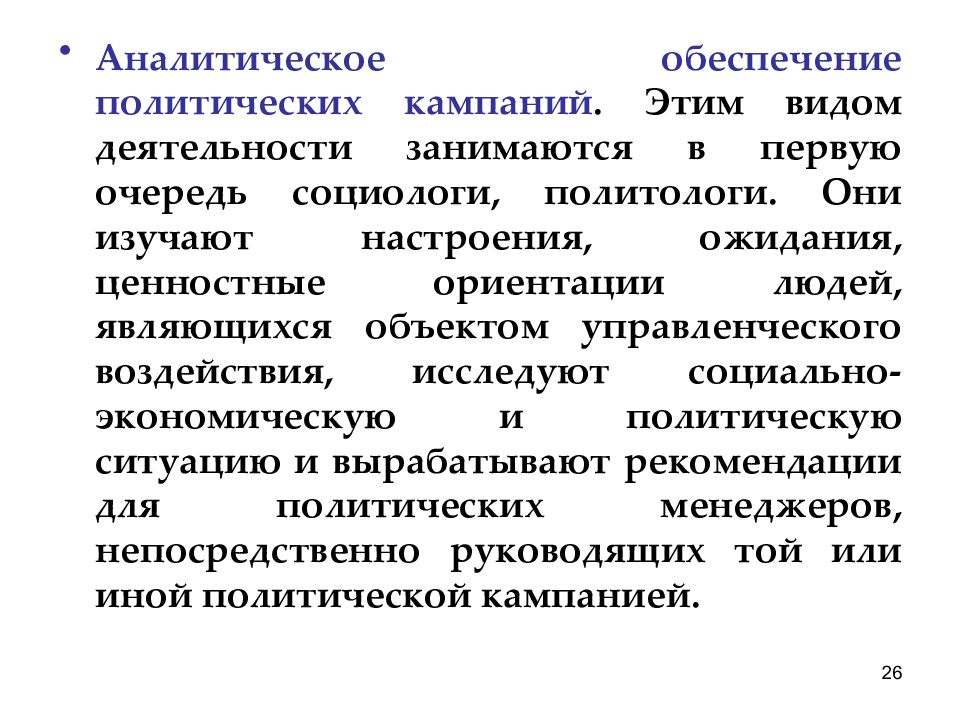 • Аналитическое обеспечение политических кампаний. Этим видом деятельности занимаются в первую очередь социологи, политологи. Они изучают настроения, ожидания, ценностные ориентации людей, являющихся объектом управленческого воздействия, исследуют социально-экономическую и политическую ситуацию и вырабатывают рекомендации для политических менеджеров, непосредственно руководящих той или иной политической кампанией.

26